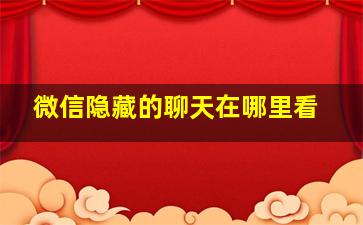 微信隐藏的聊天在哪里看